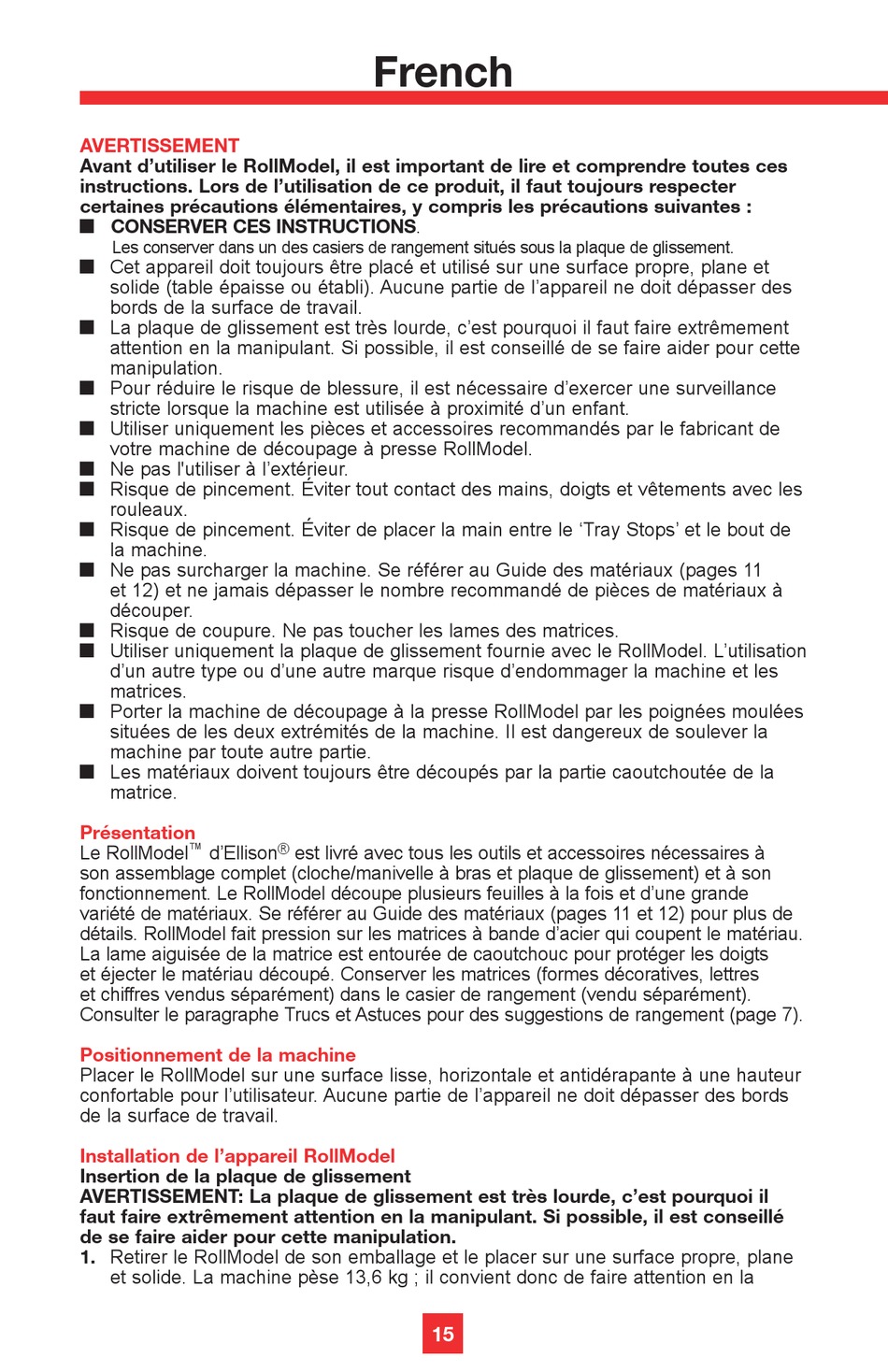 French

AVERTISSEMENT
Avant d'utiliser le RollModel, il est important de lire et comprendre toutes ces instructions. Lors de l'utilisation de ce produit, il faut toujours respecter certaines précautions élémentaires, y compris les précautions suivantes :

■ CONSERVER CES INSTRUCTIONS.
Les conserver dans un des casiers de rangement situés sous la plaque de glissement.
■ Cet appareil doit toujours être placé et utilisé sur une surface propre, plane et solide (table épaisse ou établi). Aucune partie de l'appareil ne doit dépasser des bords de la surface de travail.
■ La plaque de glissement est très lourde, c'est pourquoi il faut faire extrêmement attention en la manipulant. Si possible, il est conseillé de se faire aider pour cette manipulation.
■ Pour réduire le risque de blessure, il est nécessaire d'exercer une surveillance stricte lorsque la machine est utilisée à proximité d'un enfant.
■ Utiliser uniquement les pièces et accessoires recommandés par le fabricant de votre machine de découpage à presse RollModel.
■ Ne pas l'utiliser à l'extérieur.
■ Risque de pincement. Éviter tout contact des mains, doigts et vêtements avec les rouleaux.
■ Risque de pincement. Éviter de placer la main entre le 'Tray Stops' et le bout de la machine.
■ Ne pas surcharger la machine. Se référer au Guide des matériaux (pages 11 et 12) et ne jamais dépasser le nombre recommandé de pièces de matériaux à découper.
■ Risque de coupure. Ne pas toucher les lames des matrices.
■ Utiliser uniquement la plaque de glissement fournie avec le RollModel. L'utilisation d'un autre type ou d'une autre marque risque d'endommager la machine et les matrices.
■ Porter la machine de découpage à la presse RollModel par les poignées moulées situées de les deux extrémités de la machine. Il est dangereux de soulever la machine par toute autre partie.
■ Les matériaux doivent toujours être découpés par la partie caoutchoutée de la matrice.

Présentation
Le RollModel™ d'Ellison® est livré avec tous les outils et accessoires nécessaires à son assemblage complet (cloche/manivelle à bras et plaque de glissement) et à son fonctionnement. Le RollModel découpe plusieurs feuilles à la fois et d'une grande variété de matériaux. Se référer au Guide des matériaux (pages 11 et 12) pour plus de détails. RollModel fait pression sur les matrices à bande d'acier qui coupent le matériau. La lame aiguisée de la matrice est entourée de caoutchouc pour protéger les doigts et éjecter le matériau découpé. Conserver les matrices (formes décoratives, lettres et chiffres vendus séparément) dans le casier de rangement (vendu séparément). Consulter le paragraphe Trucs et Astuces pour des suggestions de rangement (page 7).

Positionnement de la machine
Placer le RollModel sur une surface lisse, horizontale et antidérapante à une hauteur confortable pour l'utilisateur. Aucune partie de l'appareil ne doit dépasser des bords de la surface de travail.

Installation de l'appareil RollModel
Insertion de la plaque de glissement
AVERTISSEMENT: La plaque de glissement est très lourde, c'est pourquoi il faut faire extrêmement attention en la manipulant. Si possible, il est conseillé de se faire aider pour cette manipulation.
1. Retirer le RollModel de son emballage et le placer sur une surface propre, plane et solide. La machine pèse 13,6 kg ; il convient donc de faire attention en la

15